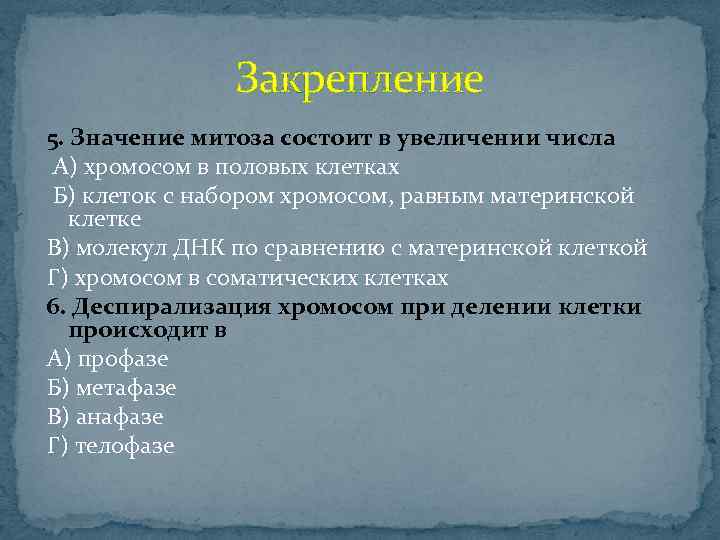 Закрепление

5. Значение митоза состоит в увеличении числа
А) хромосом в половых клетках
Б) клеток с набором хромосом, равным материнской клетке
В) молекул ДНК по сравнению с материнской клеткой
Г) хромосом в соматических клетках
6. Деспирализация хромосом при делении клетки происходит в
А) профазе
Б) метафазе
В) анафазе
Г) телофазе